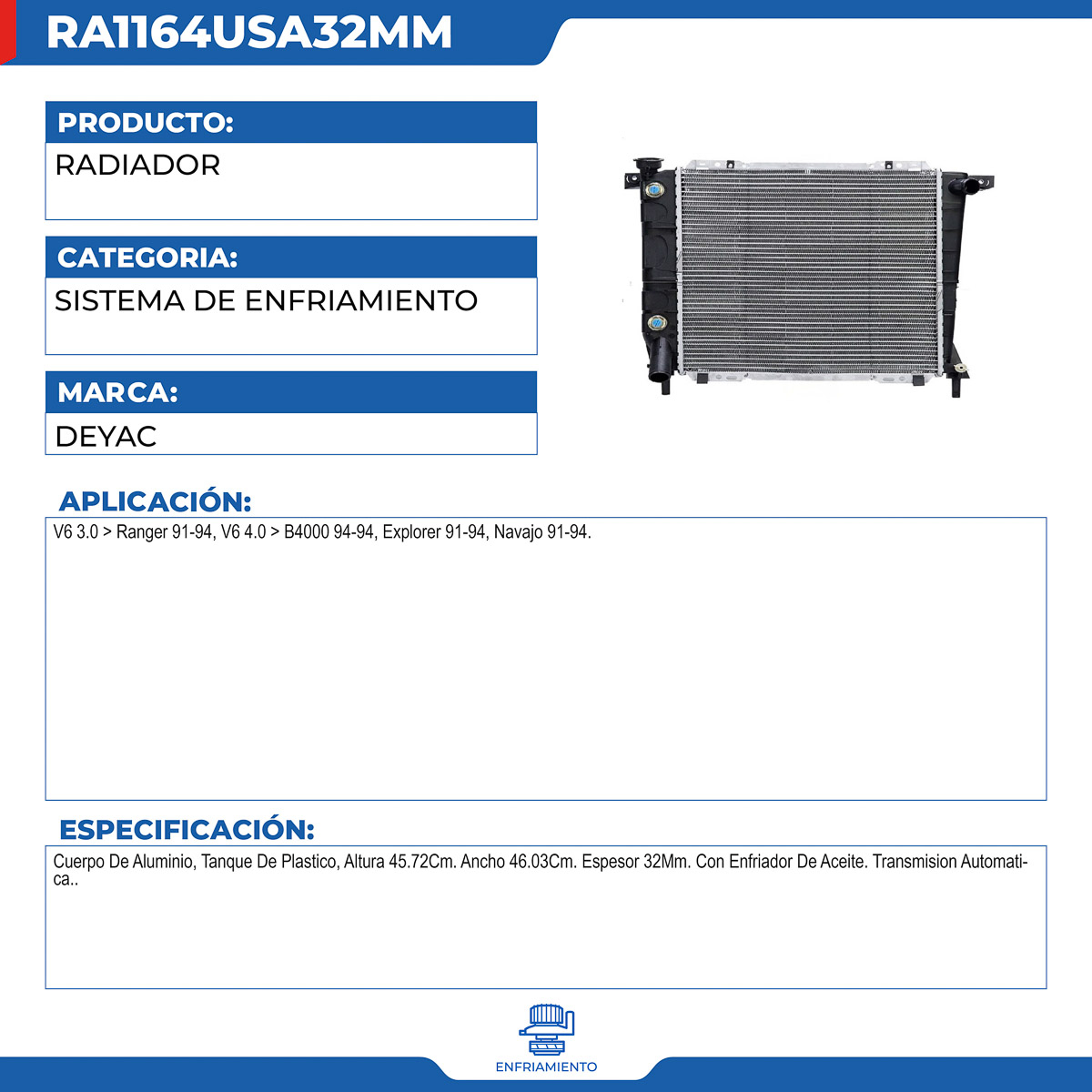 RA1164USA32MM

PRODUCTO:
RADIADOR

CATEGORIA:
SISTEMA DE ENFRIAMIENTO

MARCA:
DEYAC

APLICACIÓN:
V6 3.0 > Ranger 91-94, V6 4.0 > B4000 94-94, Explorer 91-94, Navajo 91-94.

ESPECIFICACIÓN:
Cuerpo De Aluminio, Tanque De Plastico, Altura 45.72Cm. Ancho 46.03Cm. Espesor 32Mm. Con Enfriador De Aceite. Transmision Automatica..

ENFRIAMIENTO